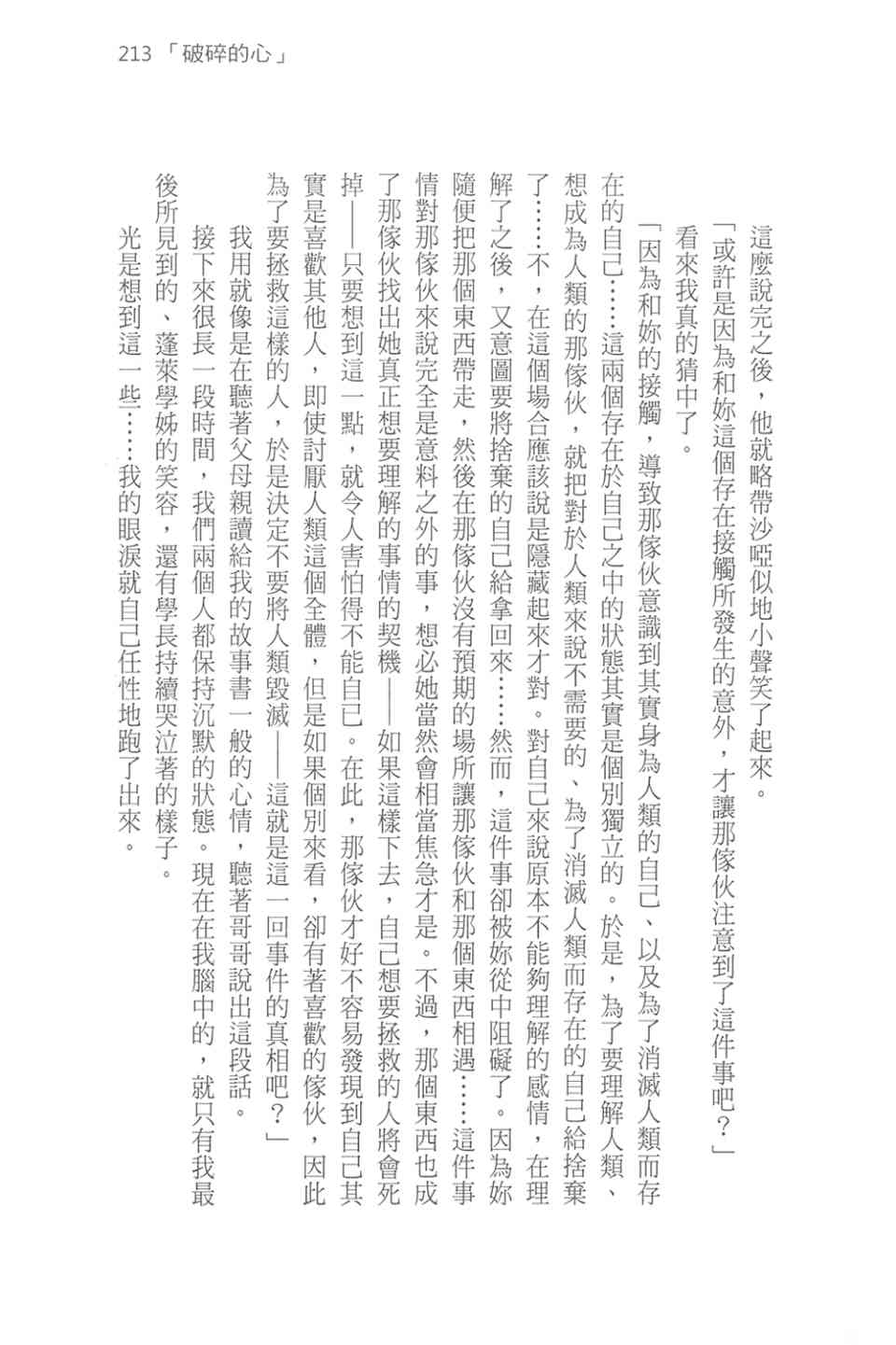 213 「破碎的心」

這麼說完之後，他就略帶沙啞似地小聲笑了起來。

「或許是因為和妳這個存在接觸所發生的意外，才讓那傢伙注意到了這件事吧？」

看來我真的猜中了。

「因為和妳的接觸，導致那傢伙意識到其實身為人類的自己、以及為了消滅人類而存在的自己……這兩個存在於自己之中的狀態其實是個別獨立的。於是，為了要理解人類、想成為人類的那傢伙，就把對於人類來說不需要的、為了消滅人類而存在的自己給捨棄了……不，在這個場合應該說是隱藏起來才對。對自己來說原本不能夠理解的感情，在理解了之後，又意圖要將捨棄的自己給拿回來……然而，這件事卻被妳從中阻礙了。因為妳隨便把那個東西帶走，然後在那傢伙沒有預期的場所讓那傢伙和那個東西相遇……這件事情對那傢伙來說完全是意料之外的事，想必她當然會相當焦急才是。不過，那個東西也成了那傢伙找出她真正想要理解的事情的契機——如果這樣下去，自己想要拯救的人將會死掉——只要想到這一點，就令人害怕得不能自已。在此，那傢伙才好不容易發現到自己其實是喜歡其他人，即使討厭人類這個全體，但是如果個別來看，卻有著喜歡的傢伙，因此為了要拯救這樣的人，於是決定不要將人類毀滅——這就是這一回事件的真相吧？」

我用就像是在聽著父母親讀給我的故事書一般的心情，聽著哥哥說出這段話。

接下來很長一段時間，我們兩個人都保持沉默的狀態。現在在我腦中的，就只有我最後所見到的、蓬萊學姊的笑容，還有學長持續哭泣著的樣子。

光是想到這一些……我的眼淚就自己任性地跑了出來。